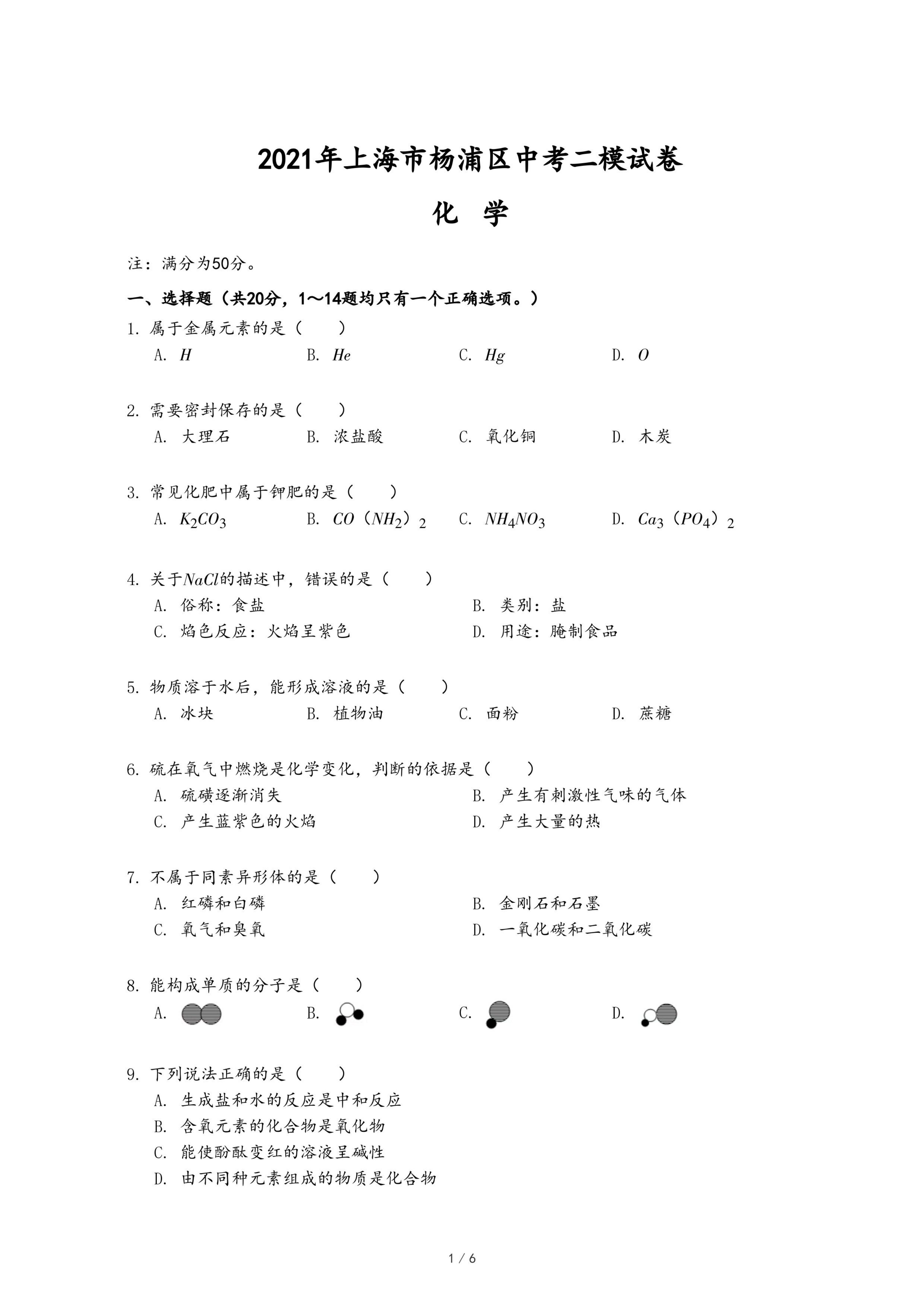 2021年上海市杨浦区中考二模试卷

化 学

注：满分为50分。

一、选择题（共20分，1～14题均只有一个正确选项。）

1. 属于金属元素的是（　　）
A. $H$　B. $He$　C. $Hg$　D. $O$

2. 需要密封保存的是（　　）
A. 大理石　B. 浓盐酸　C. 氧化铜　D. 木炭

3. 常见化肥中属于钾肥的是（　　）
A. $K_2CO_3$　B. $CO(NH_2)_2$　C. $NH_4NO_3$　D. $Ca_3(PO_4)_2$

4. 关于$NaCl$的描述中，错误的是（　　）
A. 俗称：食盐
B. 类别：盐
C. 焰色反应：火焰呈紫色
D. 用途：腌制食品

5. 物质溶于水后，能形成溶液的是（　　）
A. 冰块　B. 植物油　C. 面粉　D. 蔗糖

6. 硫在氧气中燃烧是化学变化，判断的依据是（　　）
A. 硫磺逐渐消失
B. 产生有刺激性气味的气体
C. 产生蓝紫色的火焰
D. 产生大量的热

7. 不属于同素异形体的是（　　）
A. 红磷和白磷
B. 金刚石和石墨
C. 氧气和臭氧
D. 一氧化碳和二氧化碳

8. 能构成单质的分子是（　　）
A.　B.　C.　D.

9. 下列说法正确的是（　　）
A. 生成盐和水的反应是中和反应
B. 含氧元素的化合物是氧化物
C. 能使酚酞变红的溶液呈碱性
D. 由不同种元素组成的物质是化合物

1 / 6